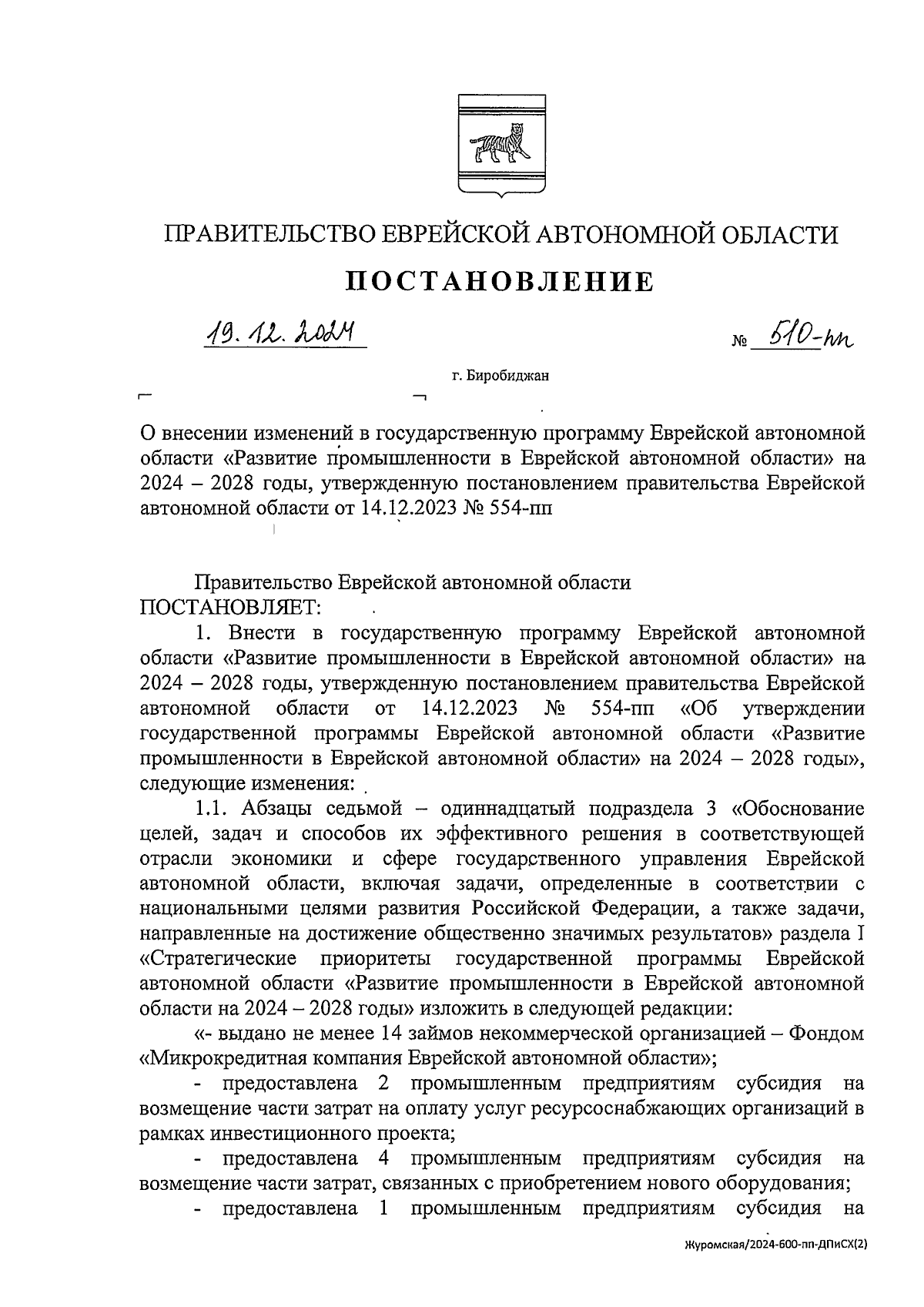 ПРАВИТЕЛЬСТВО ЕВРЕЙСКОЙ АВТОНОМНОЙ ОБЛАСТИ

ПОСТАНОВЛЕНИЕ

19.12.2024 № 510-пп

г. Биробиджан

О внесении изменений в государственную программу Еврейской автономной области «Развитие промышленности в Еврейской автономной области» на 2024 – 2028 годы, утвержденную постановлением правительства Еврейской автономной области от 14.12.2023 № 554-пп

Правительство Еврейской автономной области ПОСТАНОВЛЯЕТ:

1. Внести в государственную программу Еврейской автономной области «Развитие промышленности в Еврейской автономной области» на 2024 – 2028 годы, утвержденную постановлением правительства Еврейской автономной области от 14.12.2023 № 554-пп «Об утверждении государственной программы Еврейской автономной области «Развитие промышленности в Еврейской автономной области» на 2024 – 2028 годы», следующие изменения:

1.1. Абзацы седьмой – одиннадцатый подраздела 3 «Обоснование целей, задач и способов их эффективного решения в соответствующей отрасли экономики и сфере государственного управления Еврейской автономной области, включая задачи, определенные в соответствии с национальными целями развития Российской Федерации, а также задачи, направленные на достижение общественно значимых результатов» раздела I «Стратегические приоритеты государственной программы Еврейской автономной области «Развитие промышленности в Еврейской автономной области на 2024 – 2028 годы» изложить в следующей редакции:

«- выдано не менее 14 займов некоммерческой организацией – Фондом «Микрокредитная компания Еврейской автономной области»;

- предоставлена 2 промышленным предприятиям субсидия на возмещение части затрат на оплату услуг ресурсоснабжающих организаций в рамках инвестиционного проекта;

- предоставлена 4 промышленным предприятиям субсидия на возмещение части затрат, связанных с приобретением нового оборудования;

- предоставлена 1 промышленным предприятиям субсидия на

Журомская/2024-600-пп-ДПиСХ(2)